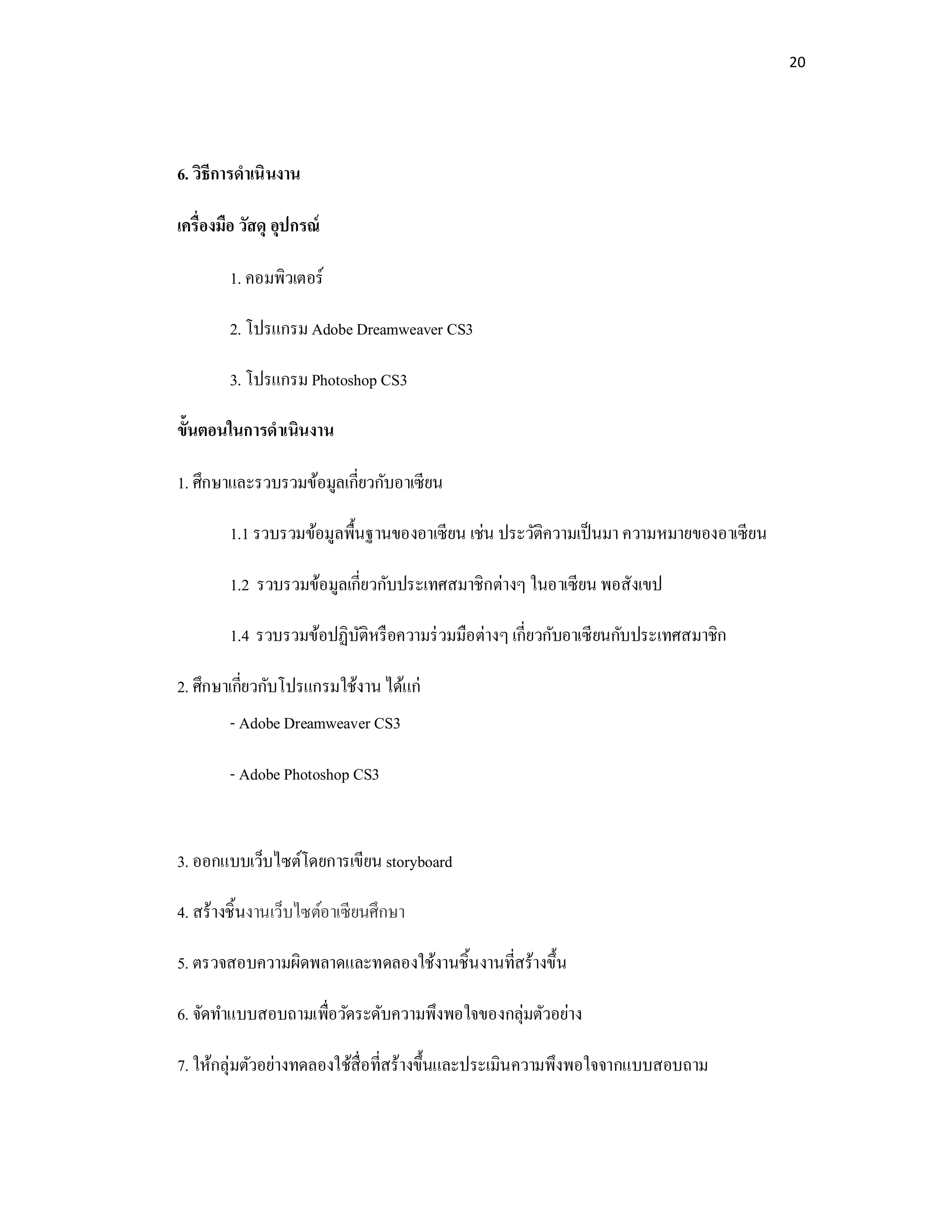 20

6. วิธีการดำเนินงาน

เครื่องมือ วัสดุ อุปกรณ์

1. คอมพิวเตอร์

2. โปรแกรม Adobe Dreamweaver CS3

3. โปรแกรม Photoshop CS3

ขั้นตอนในการดำเนินงาน

1. ศึกษาและรวบรวมข้อมูลเกี่ยวกับอาเซียน

1.1 รวบรวมข้อมูลพื้นฐานของอาเซียน เช่น ประวัติความเป็นมา ความหมายของอาเซียน

1.2 รวบรวมข้อมูลเกี่ยวกับประเทศสมาชิกต่างๆ ในอาเซียน พอสังเขป

1.4 รวบรวมข้อปฏิบัติหรือความร่วมมือต่างๆ เกี่ยวกับอาเซียนกับประเทศสมาชิก

2. ศึกษาเกี่ยวกับโปรแกรมใช้งาน ได้แก่

- Adobe Dreamweaver CS3

- Adobe Photoshop CS3

3. ออกแบบเว็บไซต์โดยการเขียน storyboard

4. สร้างชิ้นงานเว็บไซต์อาเซียนศึกษา

5. ตรวจสอบความผิดพลาดและทดลองใช้งานชิ้นงานที่สร้างขึ้น

6. จัดทำแบบสอบถามเพื่อวัดระดับความพึงพอใจของกลุ่มตัวอย่าง

7. ให้กลุ่มตัวอย่างทดลองใช้สื่อที่สร้างขึ้นและประเมินความพึงพอใจจากแบบสอบถาม